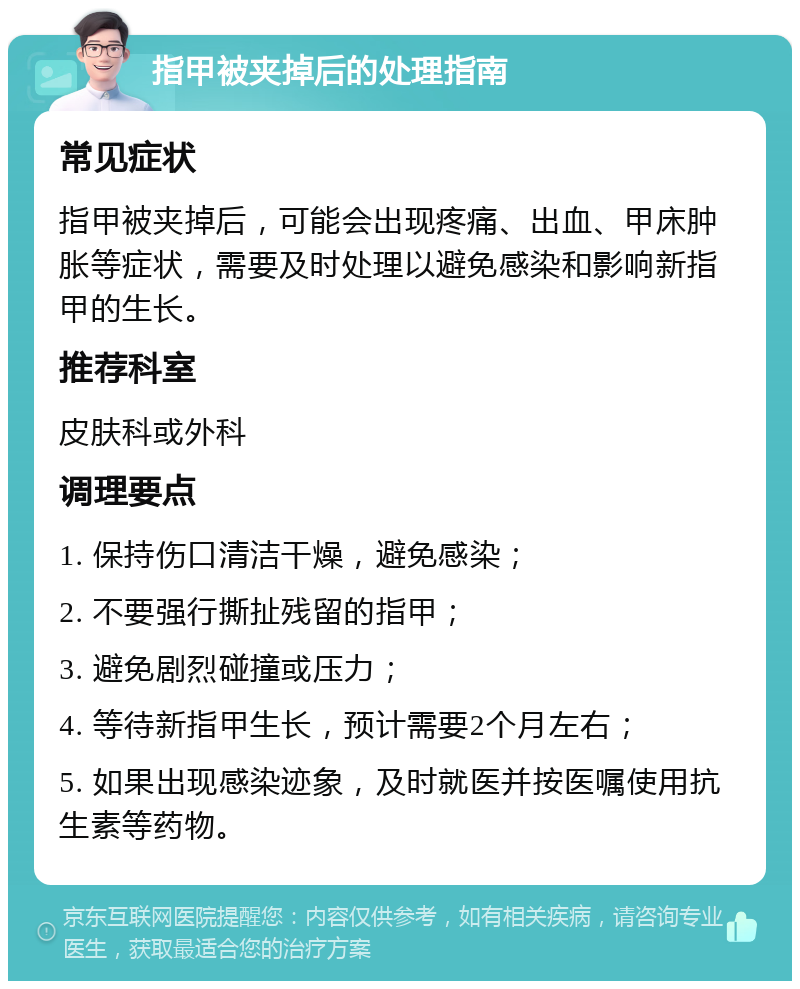 指甲被夹掉后的处理指南

常见症状

指甲被夹掉后，可能会出现疼痛、出血、甲床肿胀等症状，需要及时处理以避免感染和影响新指甲的生长。

推荐科室

皮肤科或外科

调理要点

1. 保持伤口清洁干燥，避免感染；

2. 不要强行撕扯残留的指甲；

3. 避免剧烈碰撞或压力；

4. 等待新指甲生长，预计需要2个月左右；

5. 如果出现感染迹象，及时就医并按医嘱使用抗生素等药物。

京东互联网医院提醒您：内容仅供参考，如有相关疾病，请咨询专业医生，获取最适合您的治疗方案